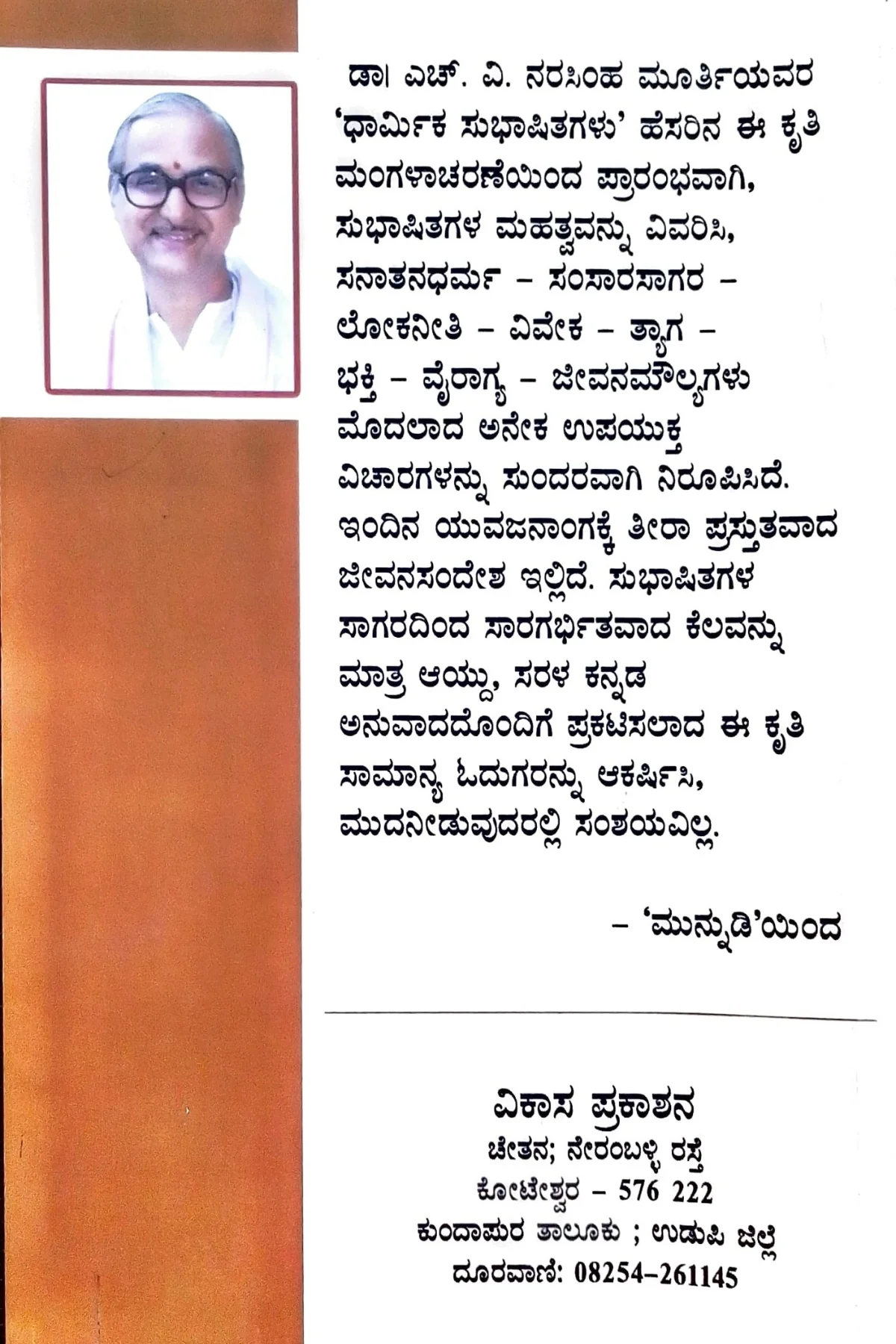 ಡಾ। ಎಚ್. ವಿ. ನರಸಿಂಹ ಮೂರ್ತಿಯವರ 'ಧಾರ್ಮಿಕ ಸುಭಾಷಿತಗಳು' ಹೆಸರಿನ ಈ ಕೃತಿ ಮಂಗಳಾಚರಣೆಯಿಂದ ಪ್ರಾರಂಭವಾಗಿ, ಸುಭಾಷಿತಗಳ ಮಹತ್ವವನ್ನು ವಿವರಿಸಿ, ಸನಾತನಧರ್ಮ – ಸಂಸಾರಸಾಗರ – ಲೋಕನೀತಿ – ವಿವೇಕ – ತ್ಯಾಗ – ಭಕ್ತಿ – ವೈರಾಗ್ಯ – ಜೀವನಮೌಲ್ಯಗಳು ಮೊದಲಾದ ಅನೇಕ ಉಪಯುಕ್ತ ವಿಚಾರಗಳನ್ನು ಸುಂದರವಾಗಿ ನಿರೂಪಿಸಿದೆ. ಇಂದಿನ ಯುವಜನಾಂಗಕ್ಕೆ ತೀರಾ ಪ್ರಸ್ತುತವಾದ ಜೀವನಸಂದೇಶ ಇಲ್ಲಿದೆ. ಸುಭಾಷಿತಗಳ ಸಾಗರದಿಂದ ಸಾರಗರ್ಭಿತವಾದ ಕೆಲವನ್ನು ಮಾತ್ರ ಆಯ್ದು, ಸರಳ ಕನ್ನಡ ಅನುವಾದದೊಂದಿಗೆ ಪ್ರಕಟಿಸಲಾದ ಈ ಕೃತಿ ಸಾಮಾನ್ಯ ಓದುಗರನ್ನು ಆಕರ್ಷಿಸಿ, ಮುದನೀಡುವುದರಲ್ಲಿ ಸಂಶಯವಿಲ್ಲ.

– 'ಮುನ್ನುಡಿ'ಯಿಂದ

ವಿಕಾಸ ಪ್ರಕಾಶನ
ಚೇತನ; ನೇರಂಬಳ್ಳಿ ರಸ್ತೆ
ಕೋಟೇಶ್ವರ – 576 222
ಕುಂದಾಪುರ ತಾಲೂಕು ; ಉಡುಪಿ ಜಿಲ್ಲೆ
ದೂರವಾಣಿ: 08254–261145